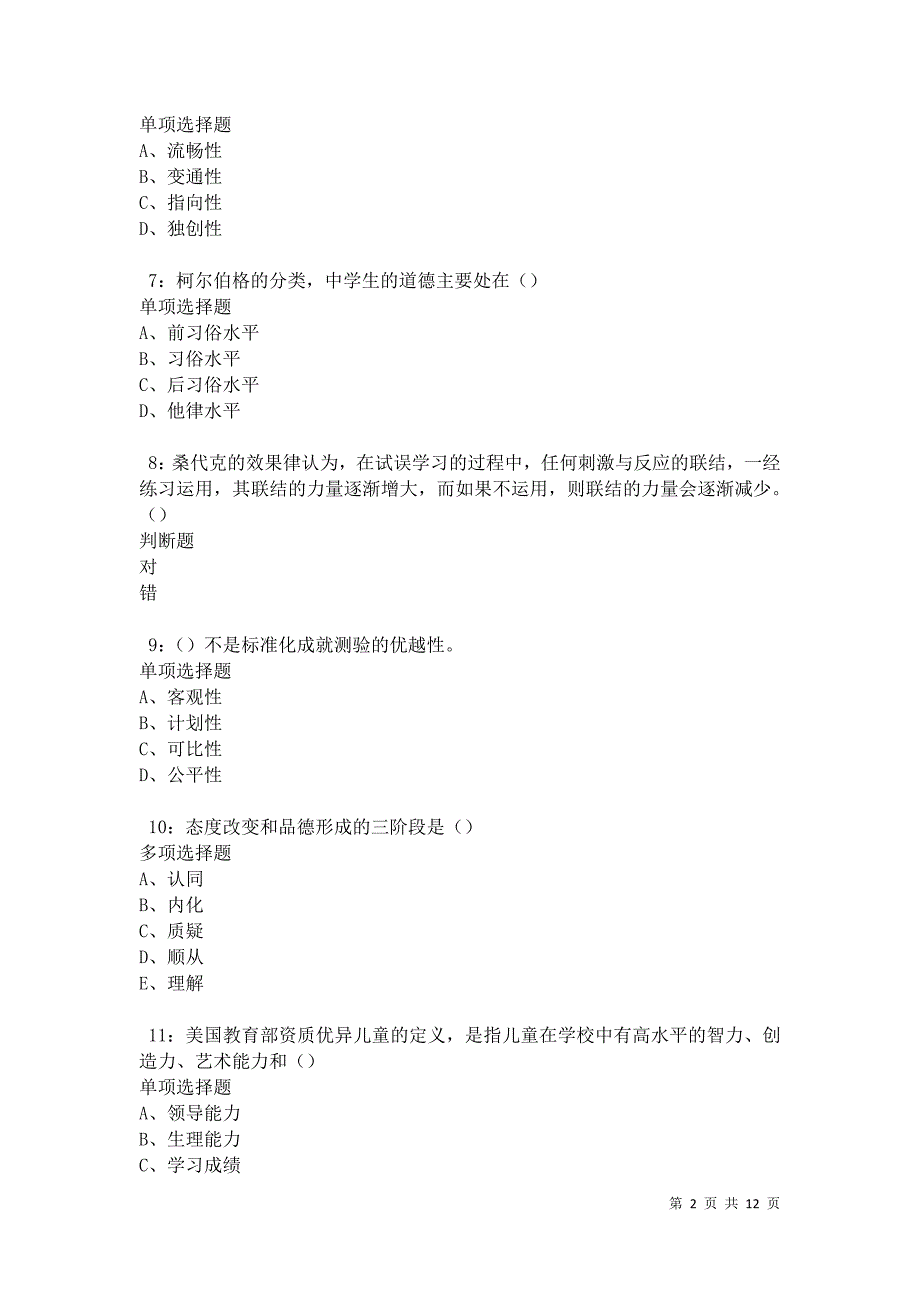 单项选择题
A、流畅性
B、变通性
C、指向性
D、独创性

7：柯尔伯格的分类，中学生的道德主要处在（）
单项选择题
A、前习俗水平
B、习俗水平
C、后习俗水平
D、他律水平

8：桑代克的效果律认为，在试误学习的过程中，任何刺激与反应的联结，一经练习运用，其联结的力量逐渐增大，而如果不运用，则联结的力量会逐渐减少。（）
判断题
对
错

9：（）不是标准化成就测验的优越性。
单项选择题
A、客观性
B、计划性
C、可比性
D、公平性

10：态度改变和品德形成的三阶段是（）
多项选择题
A、认同
B、内化
C、质疑
D、顺从
E、理解

11：美国教育部资质优异儿童的定义，是指儿童在学校中有高水平的智力、创造力、艺术能力和（）
单项选择题
A、领导能力
B、生理能力
C、学习成绩

第 2 页 共 12 页